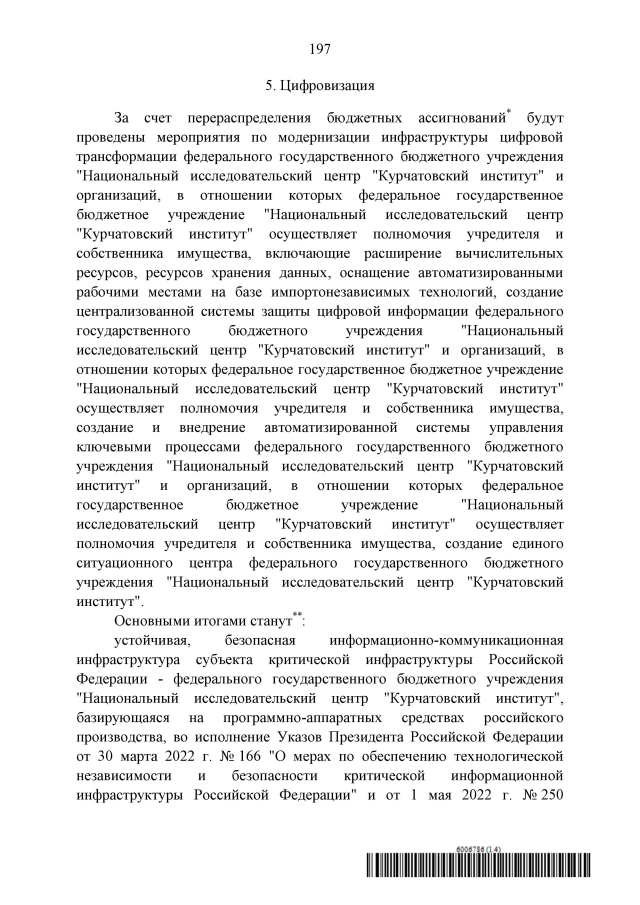 197

5. Цифровизация

За счет перераспределения бюджетных ассигнований$^{*}$ будут проведены мероприятия по модернизации инфраструктуры цифровой трансформации федерального государственного бюджетного учреждения "Национальный исследовательский центр "Курчатовский институт" и организаций, в отношении которых федеральное государственное бюджетное учреждение "Национальный исследовательский центр "Курчатовский институт" осуществляет полномочия учредителя и собственника имущества, включающие расширение вычислительных ресурсов, ресурсов хранения данных, оснащение автоматизированными рабочими местами на базе импортонезависимых технологий, создание централизованной системы защиты цифровой информации федерального государственного бюджетного учреждения "Национальный исследовательский центр "Курчатовский институт" и организаций, в отношении которых федеральное государственное бюджетное учреждение "Национальный исследовательский центр "Курчатовский институт" осуществляет полномочия учредителя и собственника имущества, создание и внедрение автоматизированной системы управления ключевыми процессами федерального государственного бюджетного учреждения "Национальный исследовательский центр "Курчатовский институт" и организаций, в отношении которых федеральное государственное бюджетное учреждение "Национальный исследовательский центр "Курчатовский институт" осуществляет полномочия учредителя и собственника имущества, создание единого ситуационного центра федерального государственного бюджетного учреждения "Национальный исследовательский центр "Курчатовский институт".

Основными итогами станут$^{**}$:

устойчивая, безопасная информационно-коммуникационная инфраструктура субъекта критической инфраструктуры Российской Федерации - федерального государственного бюджетного учреждения "Национальный исследовательский центр "Курчатовский институт", базирующаяся на программно-аппаратных средствах российского производства, во исполнение Указов Президента Российской Федерации от 30 марта 2022 г. № 166 "О мерах по обеспечению технологической независимости и безопасности критической информационной инфраструктуры Российской Федерации" и от 1 мая 2022 г. № 250

6006786 (1.4)